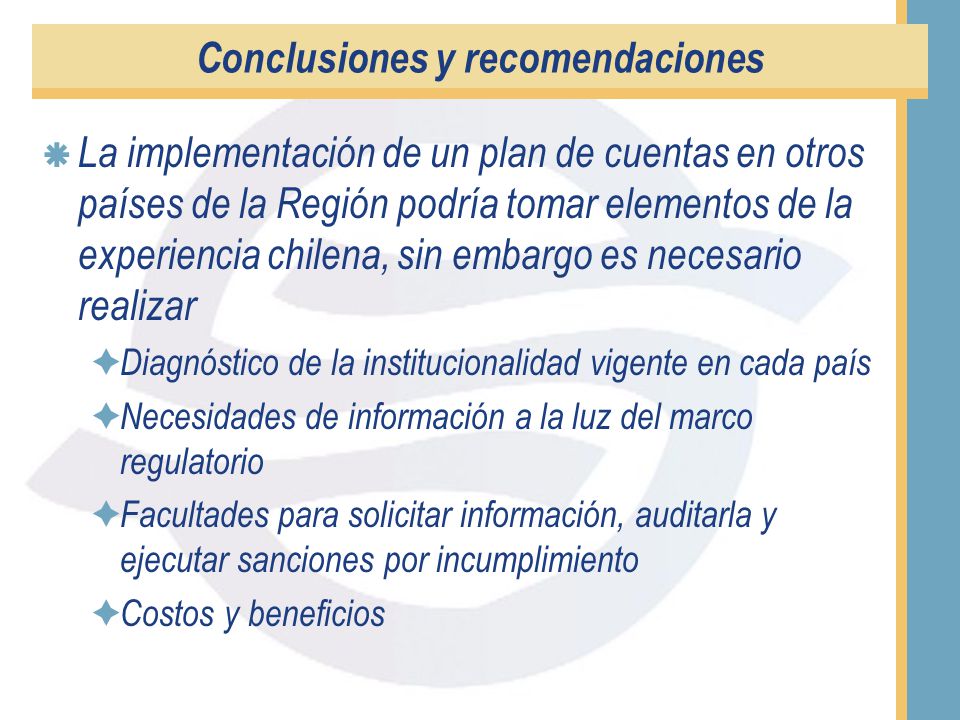 Conclusiones y recomendaciones

La implementación de un plan de cuentas en otros países de la Región podría tomar elementos de la experiencia chilena, sin embargo es necesario realizar

Diagnóstico de la institucionalidad vigente en cada país

Necesidades de información a la luz del marco regulatorio

Facultades para solicitar información, auditarla y ejecutar sanciones por incumplimiento

Costos y beneficios